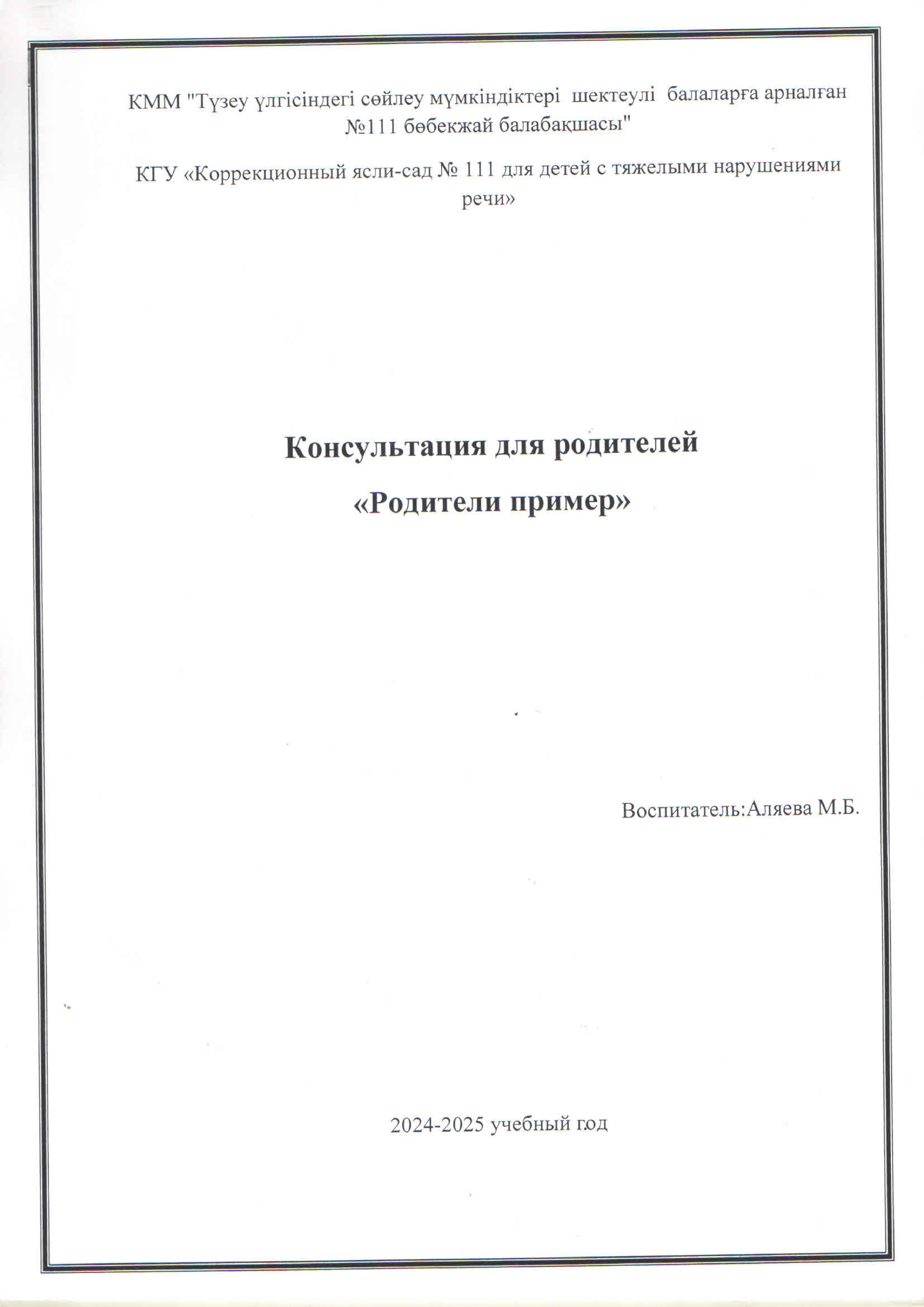 КММ "Түзеу үлгісіндегі сөйлеу мүмкіндіктері шектеулі балаларға арналған №111 бөбекжай балабақшасы"

КГУ «Коррекционный ясли-сад № 111 для детей с тяжелыми нарушениями речи»

Консультация для родителей

«Родители пример»

Воспитатель:Аляева М.Б.

2024-2025 учебный год